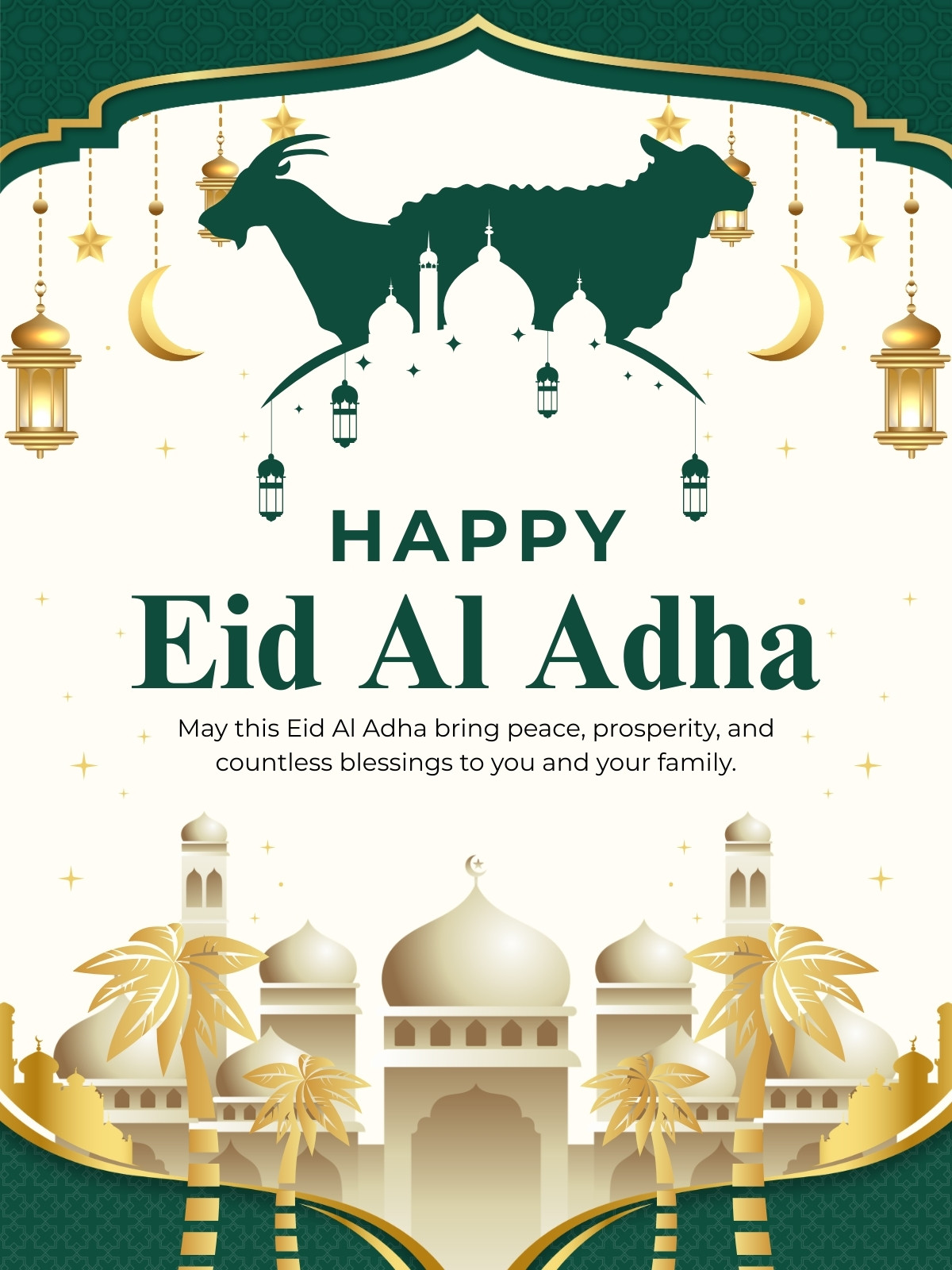 HAPPY

Eid Al Adha

May this Eid Al Adha bring peace, prosperity, and countless blessings to you and your family.